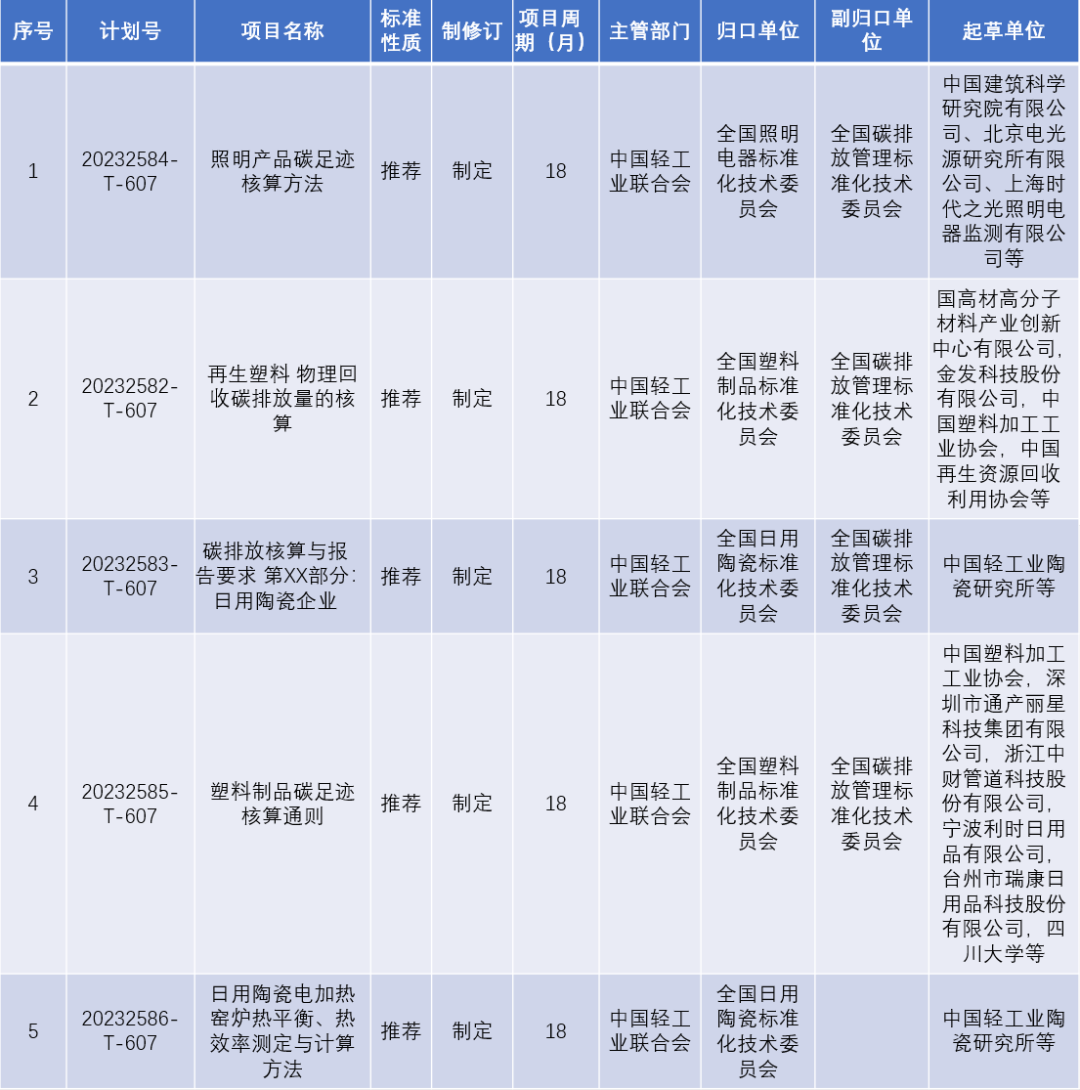 | 序号 | 计划号 | 项目名称 | 标准性质 | 制修订 | 项目周期（月） | 主管部门 | 归口单位 | 副归口单位 | 起草单位 |
|---|---|---|---|---|---|---|---|---|---|
| 1 | 20232584-T-607 | 照明产品碳足迹核算方法 | 推荐 | 制定 | 18 | 中国轻工业联合会 | 全国照明电器标准化技术委员会 | 全国碳排放管理标准化技术委员会 | 中国建筑科学研究院有限公司、北京电光源研究所有限公司、上海时代之光照明电器监测有限公司等 |
| 2 | 20232582-T-607 | 再生塑料 物理回收碳排放量的核算 | 推荐 | 制定 | 18 | 中国轻工业联合会 | 全国塑料制品标准化技术委员会 | 全国碳排放管理标准化技术委员会 | 国高材高分子材料产业创新中心有限公司，金发科技股份有限公司，中国塑料加工工业协会，中国再生资源回收利用协会等 |
| 3 | 20232583-T-607 | 碳排放核算与报告要求 第XX部分：日用陶瓷企业 | 推荐 | 制定 | 18 | 中国轻工业联合会 | 全国日用陶瓷标准化技术委员会 | 全国碳排放管理标准化技术委员会 | 中国轻工业陶瓷研究所等 |
| 4 | 20232585-T-607 | 塑料制品碳足迹核算通则 | 推荐 | 制定 | 18 | 中国轻工业联合会 | 全国塑料制品标准化技术委员会 | 全国碳排放管理标准化技术委员会 | 中国塑料加工工业协会，深圳市通产丽星科技集团有限公司，浙江中财管道科技股份有限公司，宁波利时日用品有限公司，台州市瑞康日用品科技股份有限公司，四川大学等 |
| 5 | 20232586-T-607 | 日用陶瓷电加热窑炉热平衡、热效率测定与计算方法 | 推荐 | 制定 | 18 | 中国轻工业联合会 | 全国日用陶瓷标准化技术委员会 |  | 中国轻工业陶瓷研究所等 |